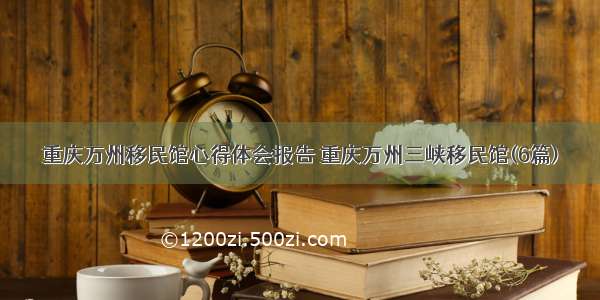 重庆万州移民馆心得体会报告 重庆万州三峡移民馆(6篇)

©1200zi.500zi.com